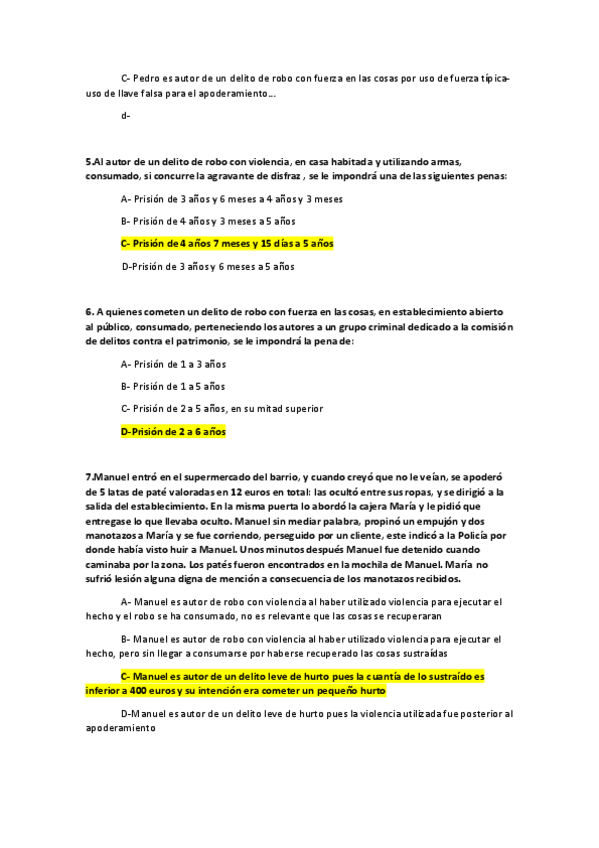 C- Pedro es autor de un delito de robo con fuerza en las cosas por uso de fuerza típica- uso de llave falsa para el apoderamiento…

d-

5.Al autor de un delito de robo con violencia, en casa habitada y utilizando armas, consumado, si concurre la agravante de disfraz , se le impondrá una de las siguientes penas:

A- Prisión de 3 años y 6 meses a 4 años y 3 meses

B- Prisión de 4 años y 3 meses a 5 años

C- Prisión de 4 años 7 meses y 15 días a 5 años

D-Prisión de 3 años y 6 meses a 5 años

6. A quienes cometen un delito de robo con fuerza en las cosas, en establecimiento abierto al público, consumado, perteneciendo los autores a un grupo criminal dedicado a la comisión de delitos contra el patrimonio, se le impondrá la pena de:

A- Prisión de 1 a 3 años

B- Prisión de 1 a 5 años

C- Prisión de 2 a 5 años, en su mitad superior

D-Prisión de 2 a 6 años

7.Manuel entró en el supermercado del barrio, y cuando creyó que no le veían, se apoderó de 5 latas de paté valoradas en 12 euros en total: las ocultó entre sus ropas, y se dirigió a la salida del establecimiento. En la misma puerta lo abordó la cajera María y le pidió que entregase lo que llevaba oculto. Manuel sin mediar palabra, propinó un empujón y dos manotazos a María y se fue corriendo, perseguido por un cliente, este indicó a la Policía por donde había visto huir a Manuel. Unos minutos después Manuel fue detenido cuando caminaba por la zona. Los patés fueron encontrados en la mochila de Manuel. María no sufrió lesión alguna digna de mención a consecuencia de los manotazos recibidos.

A- Manuel es autor de robo con violencia al haber utilizado violencia para ejecutar el hecho y el robo se ha consumado, no es relevante que las cosas se recuperaran

B- Manuel es autor de robo con violencia al haber utilizado violencia para ejecutar el hecho, pero sin llegar a consumarse por haberse recuperado las cosas sustraídas

C- Manuel es autor de un delito leve de hurto pues la cuantía de lo sustraído es inferior a 400 euros y su intención era cometer un pequeño hurto

D-Manuel es autor de un delito leve de hurto pues la violencia utilizada fue posterior al apoderamiento